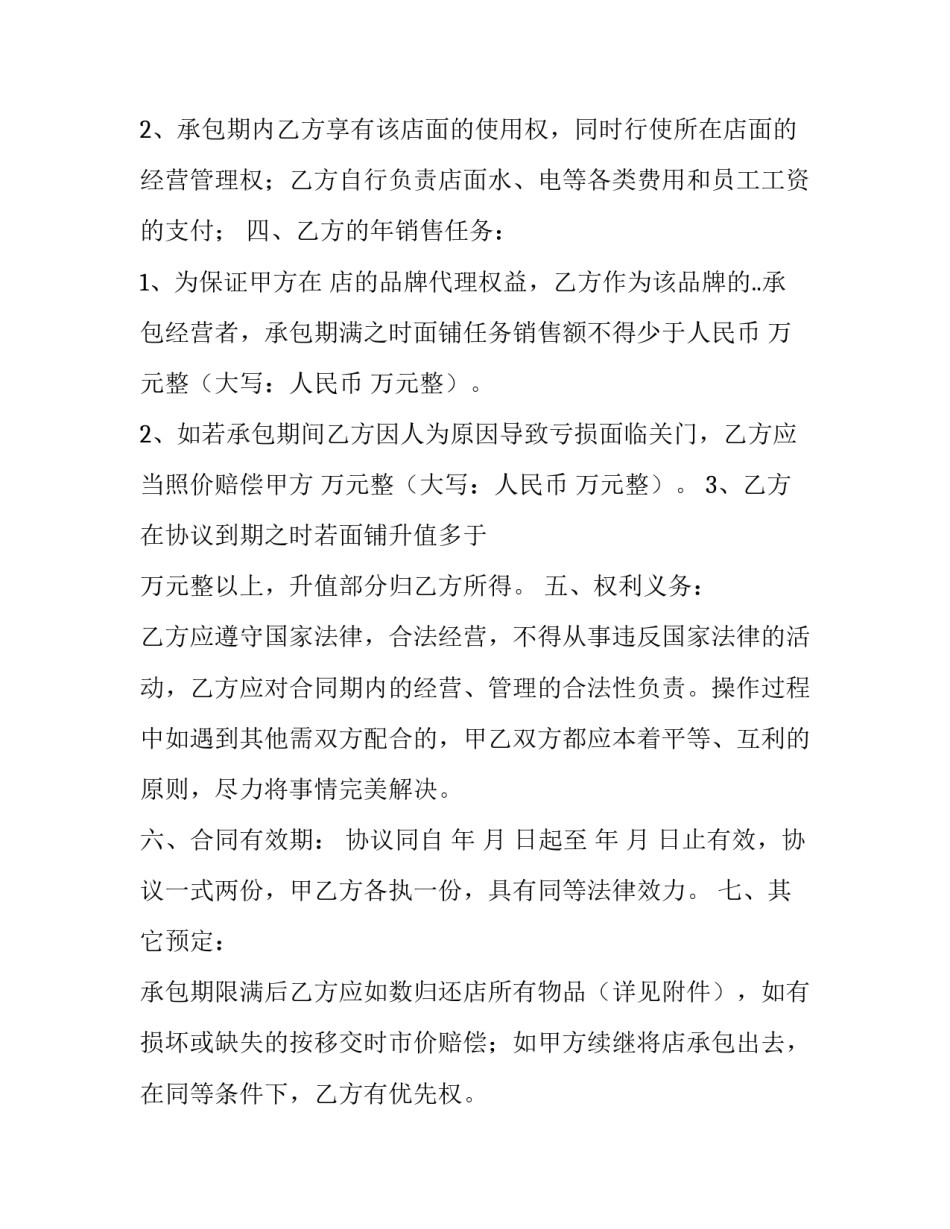 2、承包期内乙方享有该店面的使用权，同时行使所在店面的经营管理权；乙方自行负责店面水、电等各类费用和员工工资的支付； 四、乙方的年销售任务：

1、为保证甲方在 店的品牌代理权益，乙方作为该品牌的..承包经营者，承包期满之时面铺任务销售额不得少于人民币 万元整（大写：人民币 万元整）。

2、如若承包期间乙方因人为原因导致亏损面临关门，乙方应当照价赔偿甲方 万元整（大写：人民币 万元整）。 3、乙方在协议到期之时若面铺升值多于

万元整以上，升值部分归乙方所得。 五、权利义务：

乙方应遵守国家法律，合法经营，不得从事违反国家法律的活动，乙方应对合同期内的经营、管理的合法性负责。操作过程中如遇到其他需双方配合的，甲乙双方都应本着平等、互利的原则，尽力将事情完美解决。

六、合同有效期： 协议同自 年 月 日起至 年 月 日止有效，协议一式两份，甲乙方各执一份，具有同等法律效力。 七、其它预定：

承包期限满后乙方应如数归还店所有物品（详见附件），如有损坏或缺失的按移交时市价赔偿；如甲方续继将店承包出去，在同等条件下，乙方有优先权。